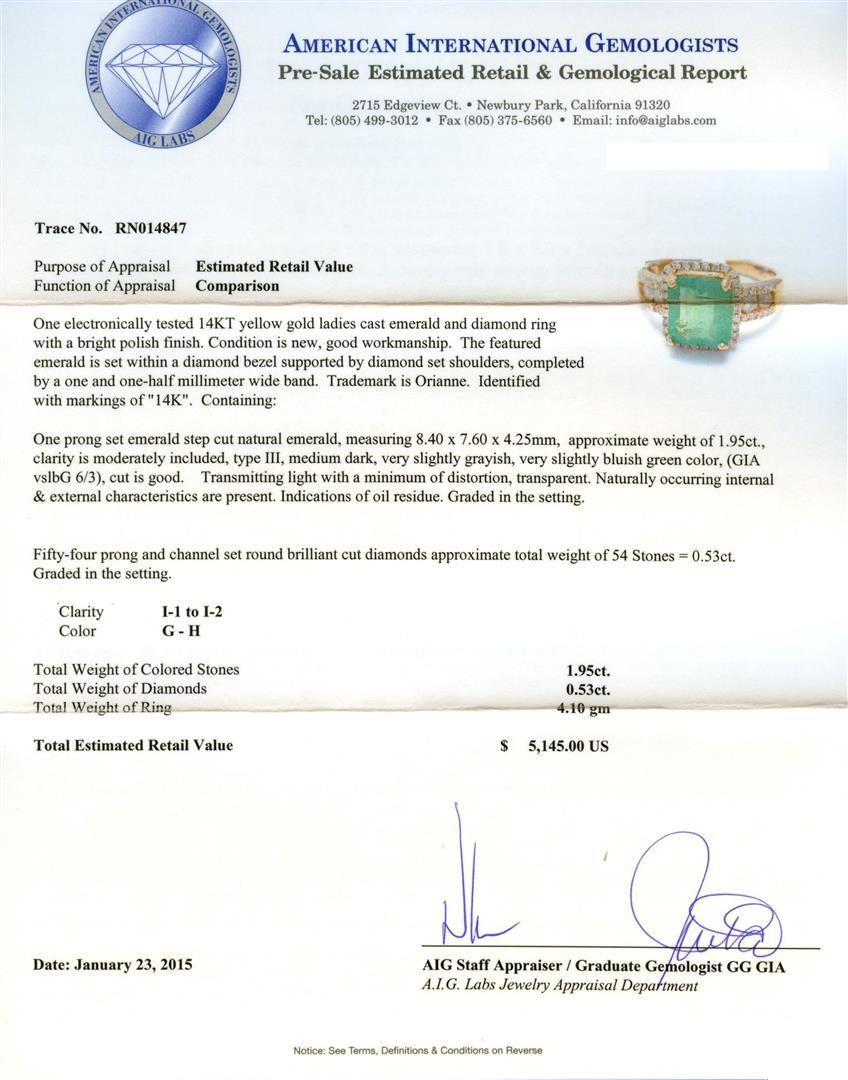 AMERICAN INTERNATIONAL GEMOLOGISTS
AIG LABS

AMERICAN INTERNATIONAL GEMOLOGISTS
Pre-Sale Estimated Retail & Gemological Report

2715 Edgeview Ct. • Newbury Park, California 91320
Tel: (805) 499-3012 • Fax (805) 375-6560 • Email: info@aiglabs.com

Trace No. RN014847

Purpose of Appraisal Estimated Retail Value
Function of Appraisal Comparison

One electronically tested 14KT yellow gold ladies cast emerald and diamond ring with a bright polish finish. Condition is new, good workmanship. The featured emerald is set within a diamond bezel supported by diamond set shoulders, completed by a one and one-half millimeter wide band. Trademark is Orianne. Identified with markings of "14K". Containing:

One prong set emerald step cut natural emerald, measuring 8.40 x 7.60 x 4.25mm, approximate weight of 1.95ct., clarity is moderately included, type III, medium dark, very slightly grayish, very slightly bluish green color, (GIA vslbG 6/3), cut is good. Transmitting light with a minimum of distortion, transparent. Naturally occurring internal & external characteristics are present. Indications of oil residue. Graded in the setting.

Fifty-four prong and channel set round brilliant cut diamonds approximate total weight of 54 Stones = 0.53ct. Graded in the setting.

Clarity I-1 to I-2
Color G - H

Total Weight of Colored Stones 1.95ct.
Total Weight of Diamonds 0.53ct.
Total Weight of Ring 4.10 gm

Total Estimated Retail Value $ 5,145.00 US

Date: January 23, 2015

AIG Staff Appraiser / Graduate Gemologist GG GIA
A.I.G. Labs Jewelry Appraisal Department

Notice: See Terms, Definitions & Conditions on Reverse